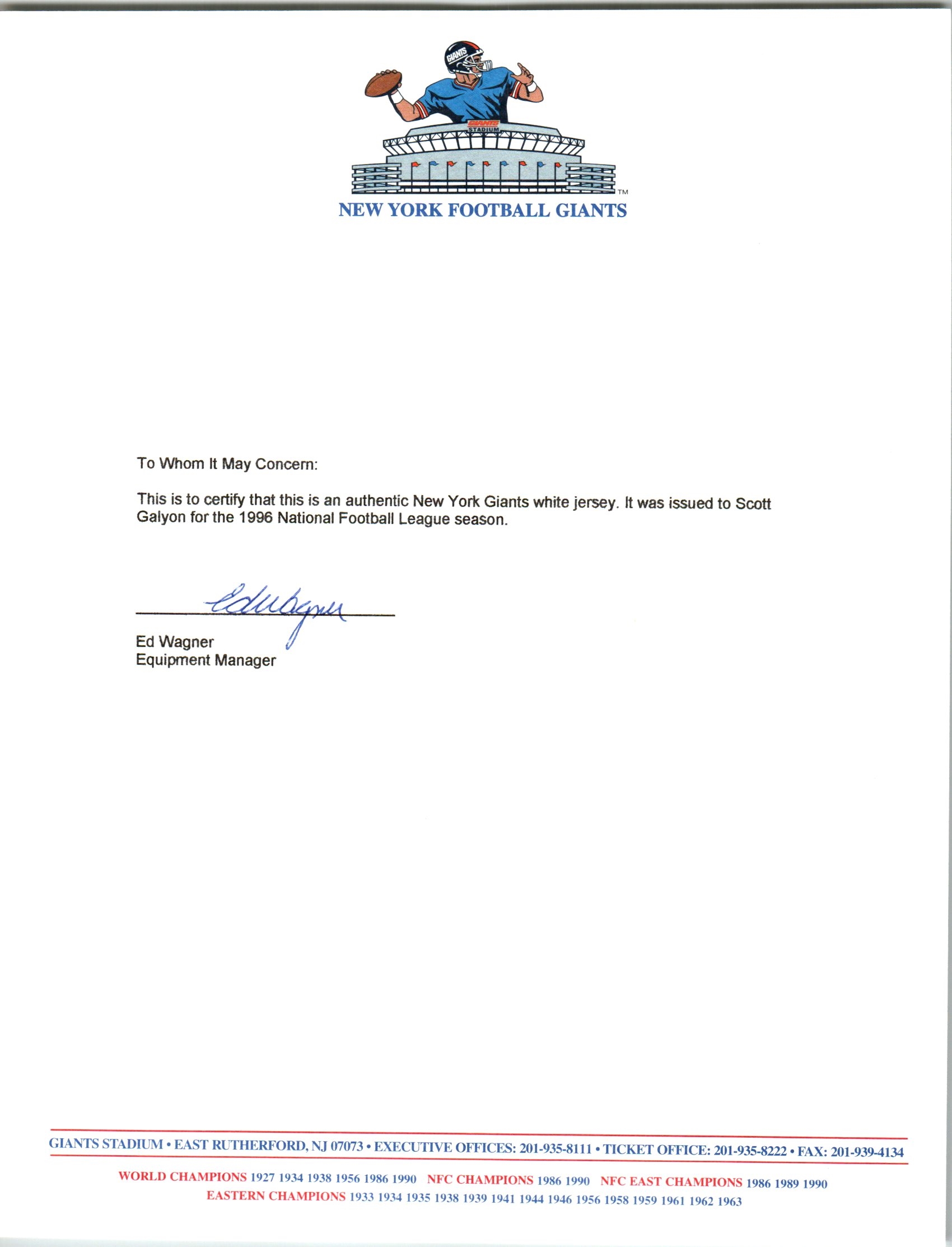 GIANTS

GIANTS STADIUM

TM

NEW YORK FOOTBALL GIANTS

To Whom It May Concern:

This is to certify that this is an authentic New York Giants white jersey. It was issued to Scott Galyon for the 1996 National Football League season.

Ed Wagner

Ed Wagner
Equipment Manager

GIANTS STADIUM • EAST RUTHERFORD, NJ 07073 • EXECUTIVE OFFICES: 201-935-8111 • TICKET OFFICE: 201-935-8222 • FAX: 201-939-4134

WORLD CHAMPIONS 1927 1934 1938 1956 1986 1990 NFC CHAMPIONS 1986 1990 NFC EAST CHAMPIONS 1986 1989 1990
EASTERN CHAMPIONS 1933 1934 1935 1938 1939 1941 1944 1946 1956 1958 1959 1961 1962 1963